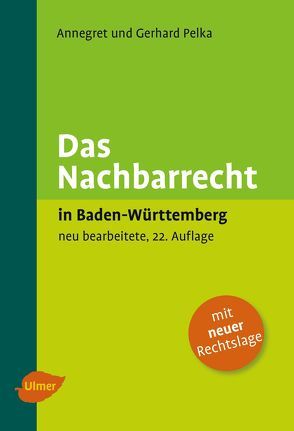 Annegret und Gerhard Pelka

Das Nachbarrecht

in Baden-Württemberg

neu bearbeitete, 22. Auflage

mit neuer Rechtslage

Ulmer